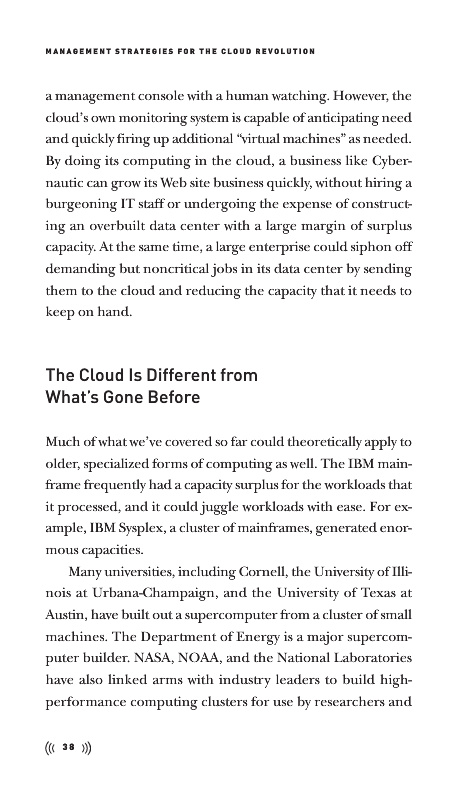 MANAGEMENT STRATEGIES FOR THE CLOUD REVOLUTION

a management console with a human watching. However, the cloud's own monitoring system is capable of anticipating need and quickly firing up additional "virtual machines" as needed. By doing its computing in the cloud, a business like Cybernautic can grow its Web site business quickly, without hiring a burgeoning IT staff or undergoing the expense of constructing an overbuilt data center with a large margin of surplus capacity. At the same time, a large enterprise could siphon off demanding but noncritical jobs in its data center by sending them to the cloud and reducing the capacity that it needs to keep on hand.

The Cloud Is Different from What's Gone Before

Much of what we've covered so far could theoretically apply to older, specialized forms of computing as well. The IBM mainframe frequently had a capacity surplus for the workloads that it processed, and it could juggle workloads with ease. For example, IBM Sysplex, a cluster of mainframes, generated enormous capacities.

Many universities, including Cornell, the University of Illinois at Urbana-Champaign, and the University of Texas at Austin, have built out a supercomputer from a cluster of small machines. The Department of Energy is a major supercomputer builder. NASA, NOAA, and the National Laboratories have also linked arms with industry leaders to build high-performance computing clusters for use by researchers and

((( 38 )))